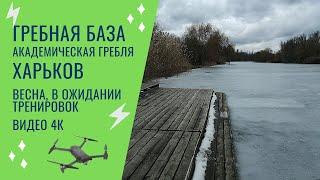 ГРЕБНАЯ БАЗА
АКАДЕМИЧЕСКАЯ ГРЕБЛЯ
ХАРЬКОВ
ВЕСНА, В ОЖИДАНИИ ТРЕНИРОВОК
ВИДЕО 4К